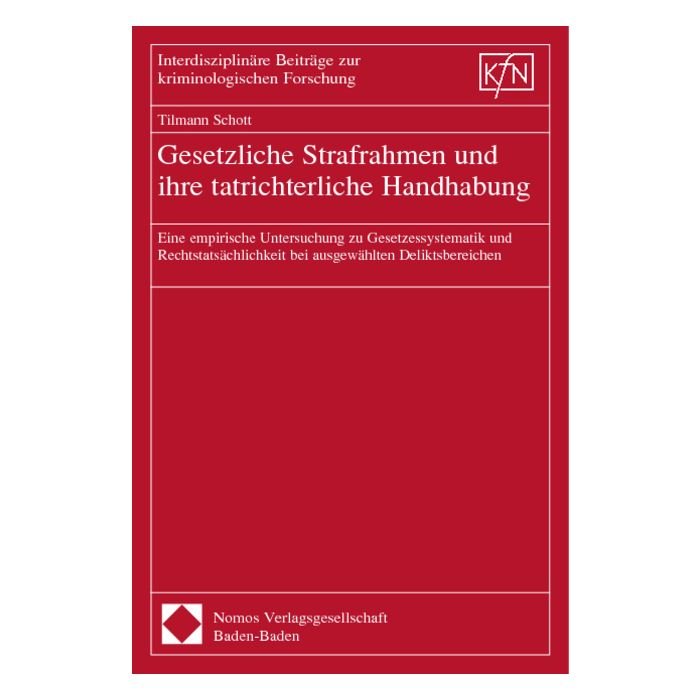 Interdisziplinäre Beiträge zur kriminologischen Forschung

KfN

Tilmann Schott

Gesetzliche Strafrahmen und ihre tatrichterliche Handhabung

Eine empirische Untersuchung zu Gesetzessystematik und Rechtstatsächlichkeit bei ausgewählten Deliktsbereichen

Nomos Verlagsgesellschaft
Baden-Baden